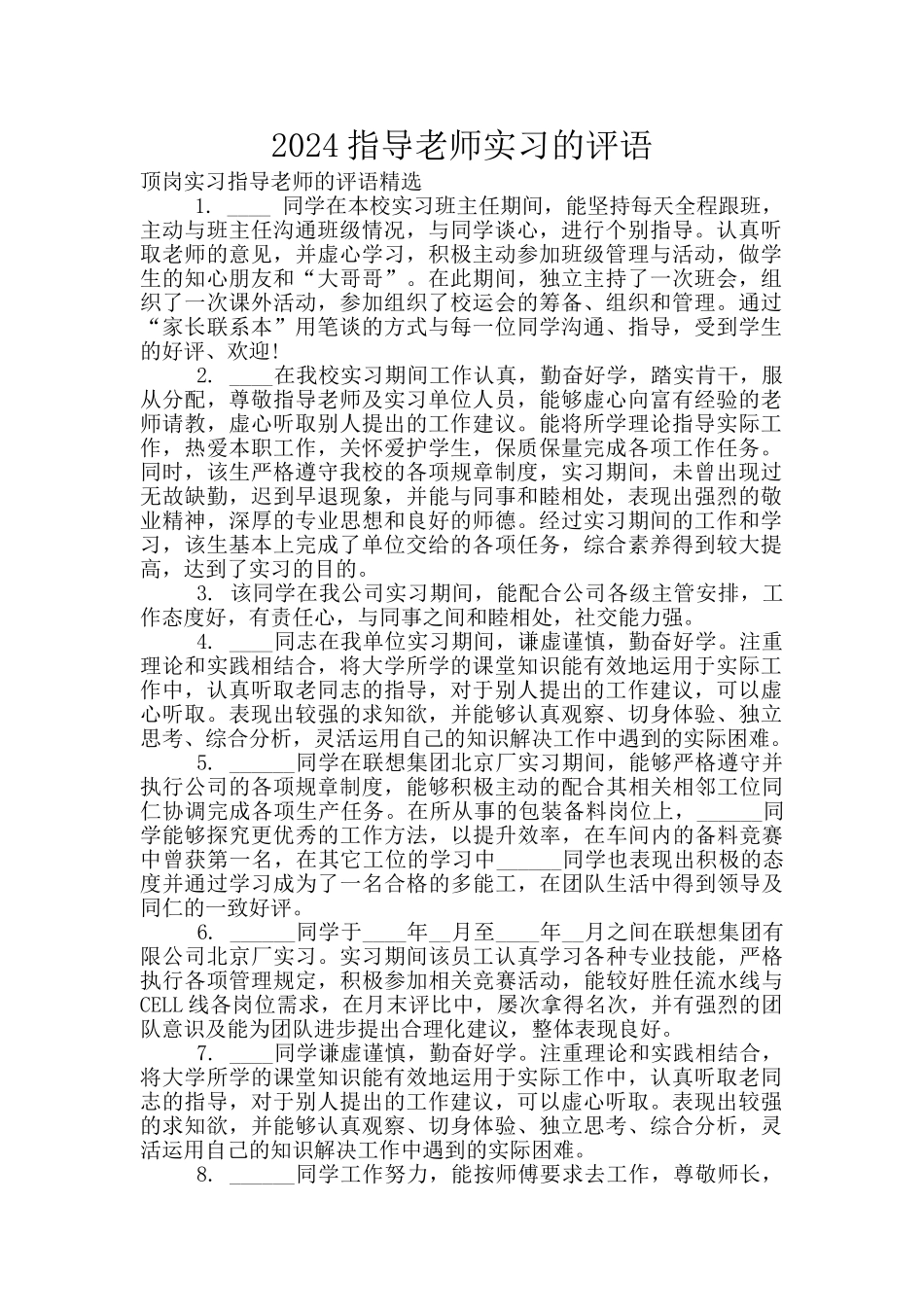 2024 指导老师实习的评语

顶岗实习指导老师的评语精选

1. ____ 同学在本校实习班主任期间，能坚持每天全程跟班，主动与班主任沟通班级情况，与同学谈心，进行个别指导。认真听取老师的意见，并虚心学习，积极主动参加班级管理与活动，做学生的知心朋友和“大哥哥”。在此期间，独立主持了一次班会，组织了一次课外活动，参加组织了校运会的筹备、组织和管理。通过“家长联系本”用笔谈的方式与每一位同学沟通、指导，受到学生的好评、欢迎!

2. ____在我校实习期间工作认真，勤奋好学，踏实肯干，服从分配，尊敬指导老师及实习单位人员，能够虚心向富有经验的老师请教，虚心听取别人提出的工作建议。能将所学理论指导实际工作，热爱本职工作，关怀爱护学生，保质保量完成各项工作任务。同时，该生严格遵守我校的各项规章制度，实习期间，未曾出现过无故缺勤，迟到早退现象，并能与同事和睦相处，表现出强烈的敬业精神，深厚的专业思想和良好的师德。经过实习期间的工作和学习，该生基本上完成了单位交给的各项任务，综合素养得到较大提高，达到了实习的目的。

3. 该同学在我公司实习期间，能配合公司各级主管安排，工作态度好，有责任心，与同事之间和睦相处，社交能力强。

4. ____同志在我单位实习期间，谦虚谨慎，勤奋好学。注重理论和实践相结合，将大学所学的课堂知识能有效地运用于实际工作中，认真听取老同志的指导，对于别人提出的工作建议，可以虚心听取。表现出较强的求知欲，并能够认真观察、切身体验、独立思考、综合分析，灵活运用自己的知识解决工作中遇到的实际困难。

5. ______同学在联想集团北京厂实习期间，能够严格遵守并执行公司的各项规章制度，能够积极主动的配合其相关相邻工位同仁协调完成各项生产任务。在所从事的包装备料岗位上，______同学能够探究更优秀的工作方法，以提升效率，在车间内的备料竞赛中曾获第一名，在其它工位的学习中______同学也表现出积极的态度并通过学习成为了一名合格的多能工，在团队生活中得到领导及同仁的一致好评。

6. ______同学于____年__月至____年__月之间在联想集团有限公司北京厂实习。实习期间该员工认真学习各种专业技能，严格执行各项管理规定，积极参加相关竞赛活动，能较好胜任流水线与CELL线各岗位需求，在月末评比中，屡次拿得名次，并有强烈的团队意识及能为团队进步提出合理化建议，整体表现良好。

7. ____同学谦虚谨慎，勤奋好学。注重理论和实践相结合，将大学所学的课堂知识能有效地运用于实际工作中，认真听取老同志的指导，对于别人提出的工作建议，可以虚心听取。表现出较强的求知欲，并能够认真观察、切身体验、独立思考、综合分析，灵活运用自己的知识解决工作中遇到的实际困难。

8. ______同学工作努力，能按师傅要求去工作，尊敬师长，